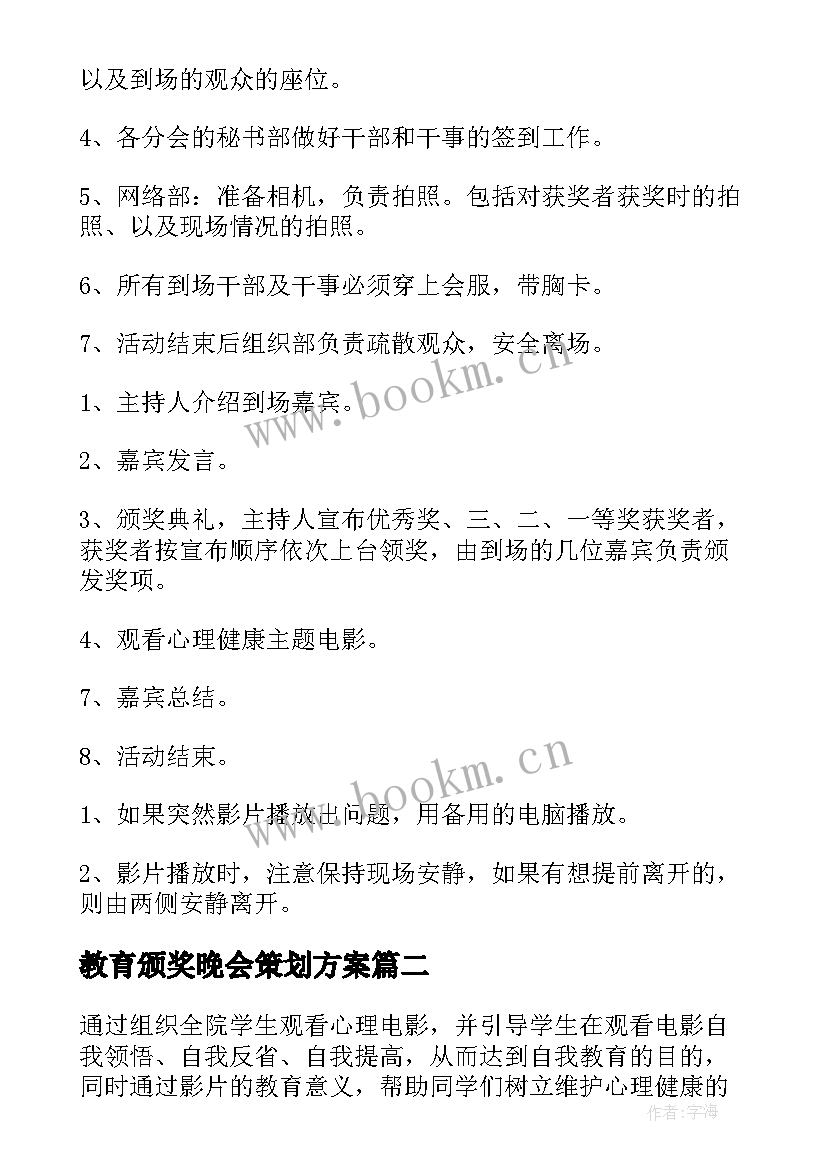 以及到场的观众的座位。

4、各分会的秘书部做好干部和干事的签到工作。

5、网络部：准备相机，负责拍照。包括对获奖者获奖时的拍照、以及现场情况的拍照。

6、所有到场干部及干事必须穿上会服，带胸卡。

7、活动结束后组织部负责疏散观众，安全离场。

1、主持人介绍到场嘉宾。

2、嘉宾发言。

3、颁奖典礼，主持人宣布优秀奖、三、二、一等奖获奖者，获奖者按宣布顺序依次上台领奖，由到场的几位嘉宾负责颁发奖项。

4、观看心理健康主题电影。

7、嘉宾总结。

8、活动结束。

1、如果突然影片播放出问题，用备用的电脑播放。

2、影片播放时，注意保持现场安静，如果有想提前离开的，则由两侧安静离开。

教育颁奖晚会策划方案篇二

通过组织全院学生观看心理电影，并引导学生在观看电影自我领悟、自我反省、自我提高，从而达到自我教育的目的，同时通过影片的教育意义，帮助同学们树立维护心理健康的

www.bookm.cn
www.bookm.cn
作者：字海